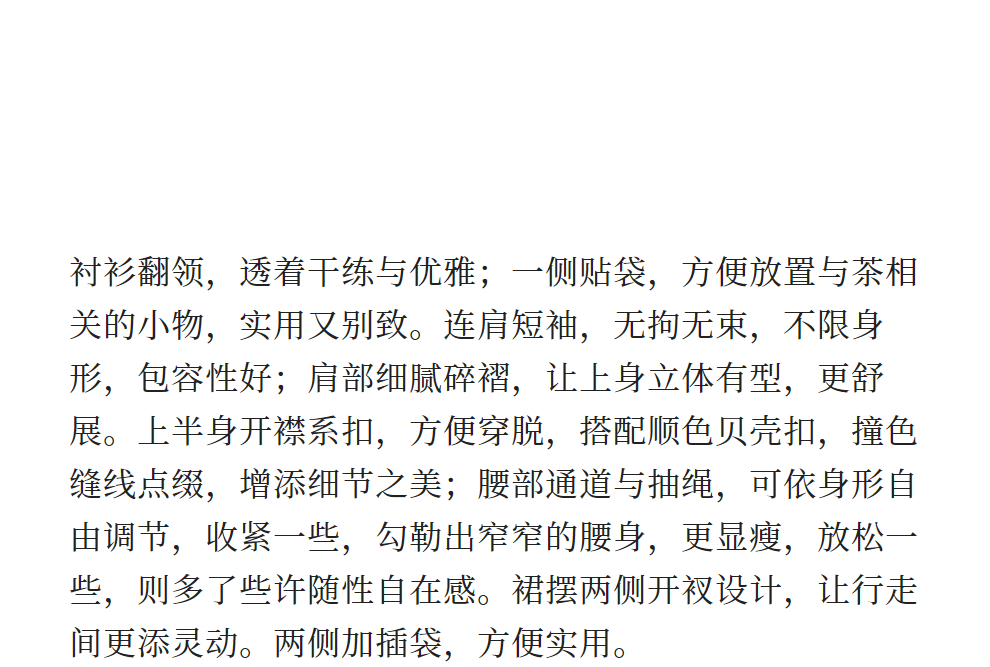 衬衫翻领，透着干练与优雅；一侧贴袋，方便放置与茶相关的小物，实用又别致。连肩短袖，无拘无束，不限身形，包容性好；肩部细腻碎褶，让上身立体有型，更舒展。上半身开襟系扣，方便穿脱，搭配顺色贝壳扣，撞色缝线点缀，增添细节之美；腰部通道与抽绳，可依身形自由调节，收紧一些，勾勒出窄窄的腰身，更显瘦，放松一些，则多了些许随性自在感。裙摆两侧开衩设计，让行走间更添灵动。两侧加插袋，方便实用。